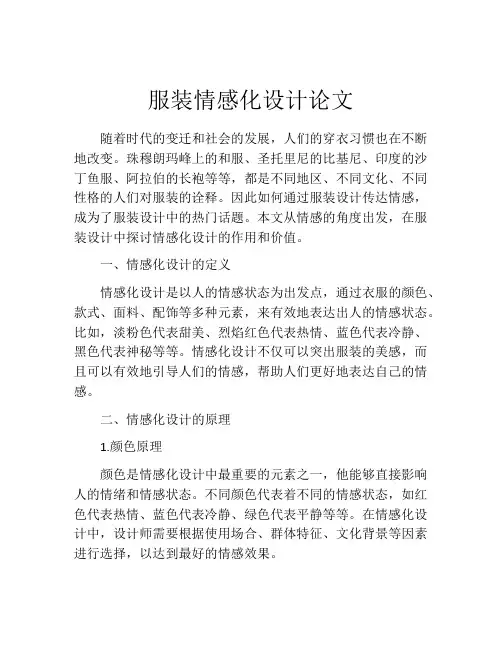 服装情感化设计论文

随着时代的变迁和社会的发展，人们的穿衣习惯也在不断地改变。珠穆朗玛峰上的和服、圣托里尼的比基尼、印度的沙丁鱼服、阿拉伯的长袍等等，都是不同地区、不同文化、不同性格的人们对服装的诠释。因此如何通过服装设计传达情感，成为了服装设计中的热门话题。本文从情感的角度出发，在服装设计中探讨情感化设计的作用和价值。

一、情感化设计的定义

情感化设计是以人的情感状态为出发点，通过衣服的颜色、款式、面料、配饰等多种元素，来有效地表达出人的情感状态。比如，淡粉色代表甜美、烈焰红色代表热情、蓝色代表冷静、黑色代表神秘等等。情感化设计不仅可以突出服装的美感，而且可以有效地引导人们的情感，帮助人们更好地表达自己的情感。

二、情感化设计的原理

1.颜色原理

颜色是情感化设计中最重要的元素之一，他能够直接影响人的情绪和情感状态。不同颜色代表着不同的情感状态，如红色代表热情、蓝色代表冷静、绿色代表平静等等。在情感化设计中，设计师需要根据使用场合、群体特征、文化背景等因素进行选择，以达到最好的情感效果。